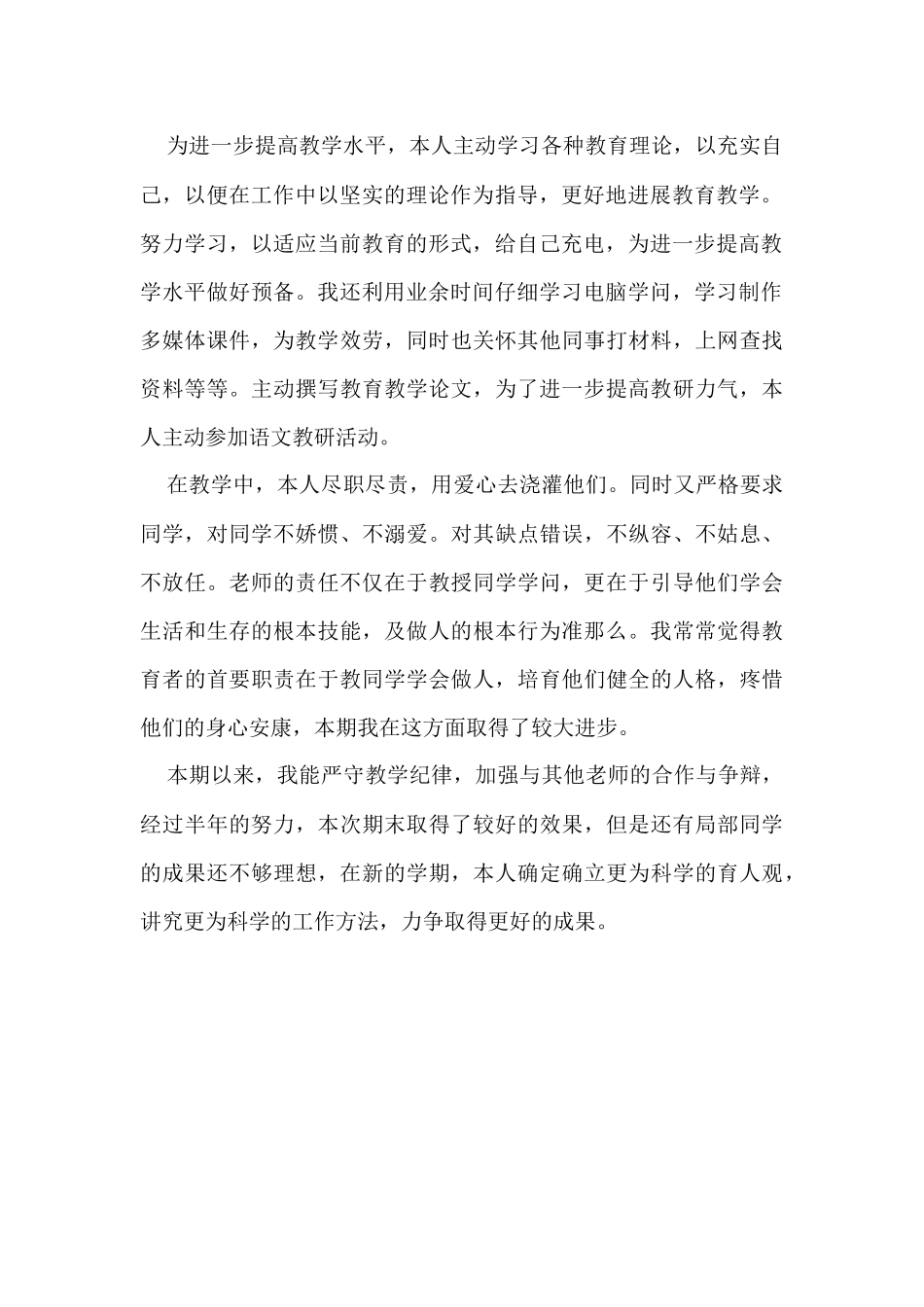 为进一步提高教学水平，本人主动学习各种教育理论，以充实自己，以便在工作中以坚实的理论作为指导，更好地进展教育教学。努力学习，以适应当前教育的形式，给自己充电，为进一步提高教学水平做好预备。我还利用业余时间仔细学习电脑学问，学习制作多媒体课件，为教学效劳，同时也关怀其他同事打材料，上网查找资料等等。主动撰写教育教学论文，为了进一步提高教研力气，本人主动参加语文教研活动。

在教学中，本人尽职尽责，用爱心去浇灌他们。同时又严格要求同学，对同学不娇惯、不溺爱。对其缺点错误，不纵容、不姑息、不放任。老师的责任不仅在于教授同学学问，更在于引导他们学会生活和生存的根本技能，及做人的根本行为准那么。我常常觉得教育者的首要职责在于教同学学会做人，培育他们健全的人格，疼惜他们的身心安康，本期我在这方面取得了较大进步。

本期以来，我能严守教学纪律，加强与其他老师的合作与争辩，经过半年的努力，本次期末取得了较好的效果，但是还有局部同学的成果还不够理想，在新的学期，本人确定确立更为科学的育人观，讲究更为科学的工作方法，力争取得更好的成果。